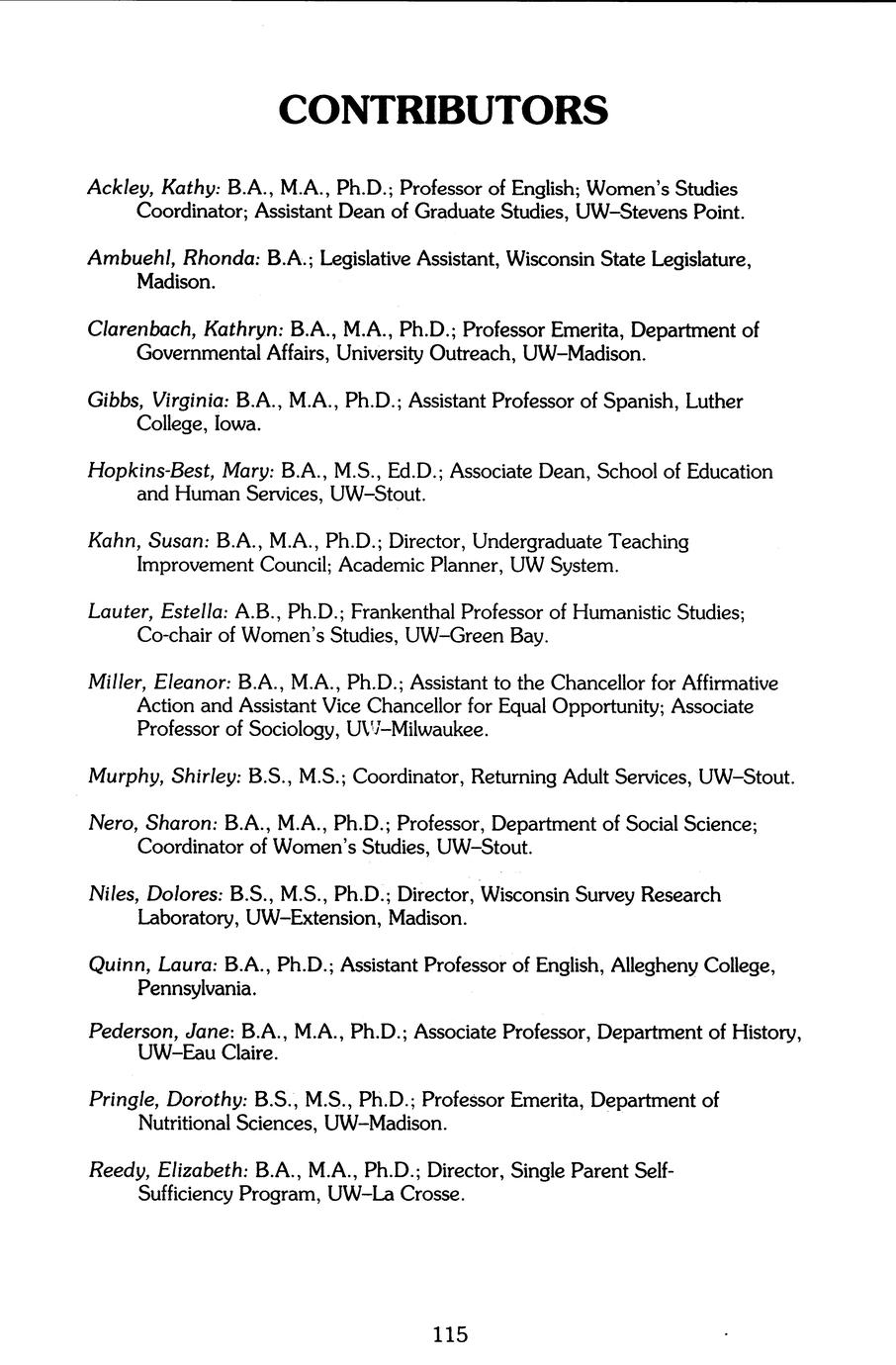 CONTRIBUTORS

Ackley, Kathy: B.A., M.A., Ph.D.; Professor of English; Women's Studies Coordinator; Assistant Dean of Graduate Studies, UW–Stevens Point.

Ambuehl, Rhonda: B.A.; Legislative Assistant, Wisconsin State Legislature, Madison.

Clarenbach, Kathryn: B.A., M.A., Ph.D.; Professor Emerita, Department of Governmental Affairs, University Outreach, UW–Madison.

Gibbs, Virginia: B.A., M.A., Ph.D.; Assistant Professor of Spanish, Luther College, Iowa.

Hopkins-Best, Mary: B.A., M.S., Ed.D.; Associate Dean, School of Education and Human Services, UW–Stout.

Kahn, Susan: B.A., M.A., Ph.D.; Director, Undergraduate Teaching Improvement Council; Academic Planner, UW System.

Lauter, Estella: A.B., Ph.D.; Frankenthal Professor of Humanistic Studies; Co-chair of Women's Studies, UW–Green Bay.

Miller, Eleanor: B.A., M.A., Ph.D.; Assistant to the Chancellor for Affirmative Action and Assistant Vice Chancellor for Equal Opportunity; Associate Professor of Sociology, UW–Milwaukee.

Murphy, Shirley: B.S., M.S.; Coordinator, Returning Adult Services, UW–Stout.

Nero, Sharon: B.A., M.A., Ph.D.; Professor, Department of Social Science; Coordinator of Women's Studies, UW–Stout.

Niles, Dolores: B.S., M.S., Ph.D.; Director, Wisconsin Survey Research Laboratory, UW–Extension, Madison.

Quinn, Laura: B.A., Ph.D.; Assistant Professor of English, Allegheny College, Pennsylvania.

Pederson, Jane: B.A., M.A., Ph.D.; Associate Professor, Department of History, UW–Eau Claire.

Pringle, Dorothy: B.S., M.S., Ph.D.; Professor Emerita, Department of Nutritional Sciences, UW–Madison.

Reedy, Elizabeth: B.A., M.A., Ph.D.; Director, Single Parent Self-Sufficiency Program, UW–La Crosse.

115